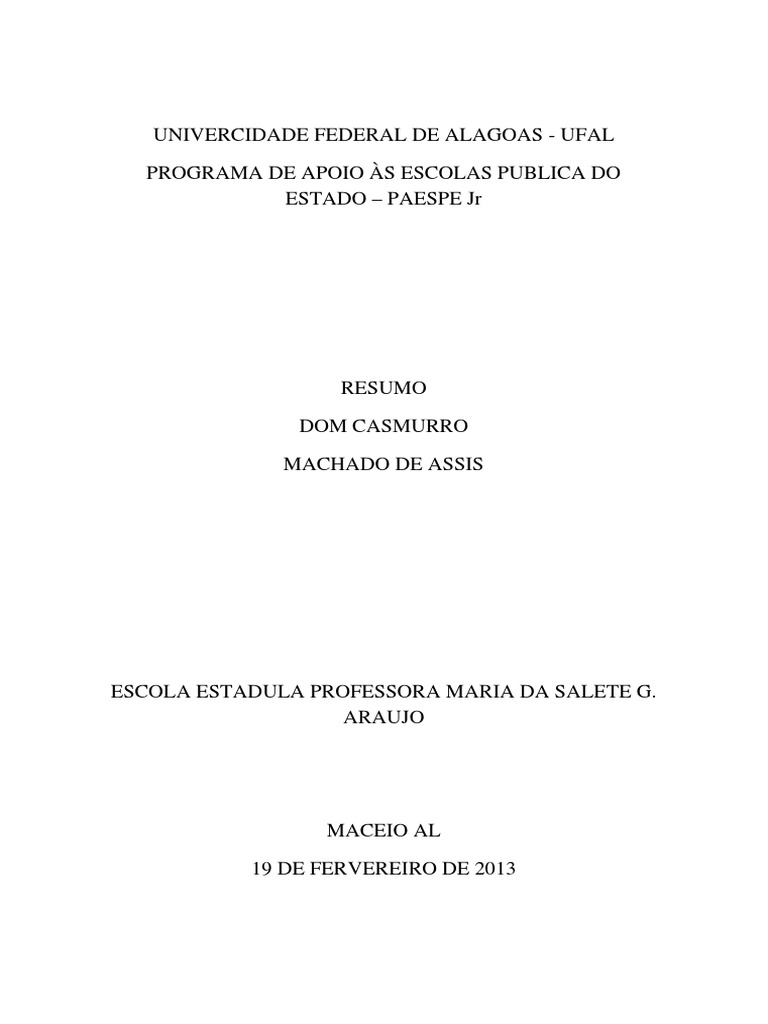 UNIVERCIDADE FEDERAL DE ALAGOAS - UFAL

PROGRAMA DE APOIO ÀS ESCOLAS PUBLICA DO ESTADO – PAESPE Jr

RESUMO

DOM CASMURRO

MACHADO DE ASSIS

ESCOLA ESTADULA PROFESSORA MARIA DA SALETE G. ARAUJO

MACEIO AL

19 DE FERVEREIRO DE 2013